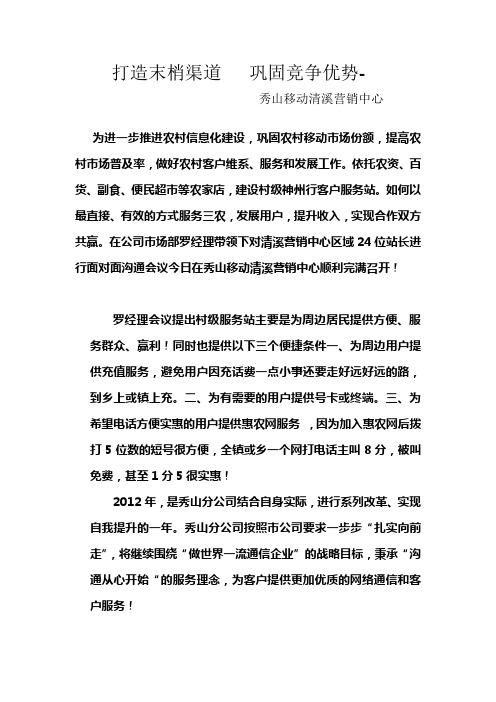 打造末梢渠道　巩固竞争优势-

秀山移动清溪营销中心

为进一步推进农村信息化建设，巩固农村移动市场份额，提高农村市场普及率，做好农村客户维系、服务和发展工作。依托农资、百货、副食、便民超市等农家店，建设村级神州行客户服务站。如何以最直接、有效的方式服务三农，发展用户，提升收入，实现合作双方共赢。在公司市场部罗经理带领下对清溪营销中心区域 24 位站长进行面对面沟通会议今日在秀山移动清溪营销中心顺利完满召开！

罗经理会议提出村级服务站主要是为周边居民提供方便、服务群众、赢利！同时也提供以下三个便捷条件一、为周边用户提供充值服务，避免用户因充话费一点小事还要走好远好远的路，到乡上或镇上充。二、为有需要的用户提供号卡或终端。三、为希望电话方便实惠的用户提供惠农网服务　，因为加入惠农网后拨打 5 位数的短号很方便，全镇或乡一个网打电话主叫 8 分，被叫免费，甚至 1 分 5 很实惠！

2012 年，是秀山分公司结合自身实际，进行系列改革、实现自我提升的一年。秀山分公司按照市公司要求一步步“扎实向前走”，将继续围绕“做世界一流通信企业”的战略目标，秉承“沟通从心开始“的服务理念，为客户提供更加优质的网络通信和客户服务！